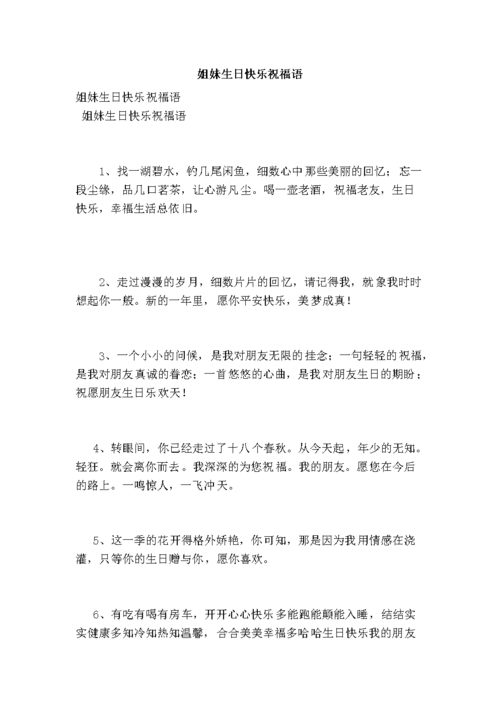 姐妹生日快乐祝福语

姐妹生日快乐祝福语

姐妹生日快乐祝福语

1、找一湖碧水，钓几尾闲鱼，细数心中那些美丽的回忆；忘一段尘缘，品几口茗茶，让心游凡尘。喝一壶老酒，祝福老友，生日快乐，幸福生活总依旧。

2、走过漫漫的岁月，细数片片的回忆，请记得我，就象我时时想起你一般。新的一年里，愿你平安快乐，美梦成真！

3、一个小小的问候，是我对朋友无限的挂念；一句轻轻的祝福，是我对朋友真诚的眷恋；一首悠悠的心曲，是我对朋友生日的期盼；祝愿朋友生日乐欢天！

4、转眼间，你已经走过了十八个春秋。从今天起，年少的无知。轻狂。就会离你而去。我深深的为您祝福。我的朋友。愿您在今后的路上。一鸣惊人，一飞冲天。

5、这一季的花开得格外娇艳，你可知，那是因为我用情感在浇灌，只等你的生日赠与你，愿你喜欢。

6、有吃有喝有房车，开开心心快乐多能跑能颠能入睡，结结实实健康多知冷知热知温馨，合合美美幸福多哈哈生日快乐我的朋友